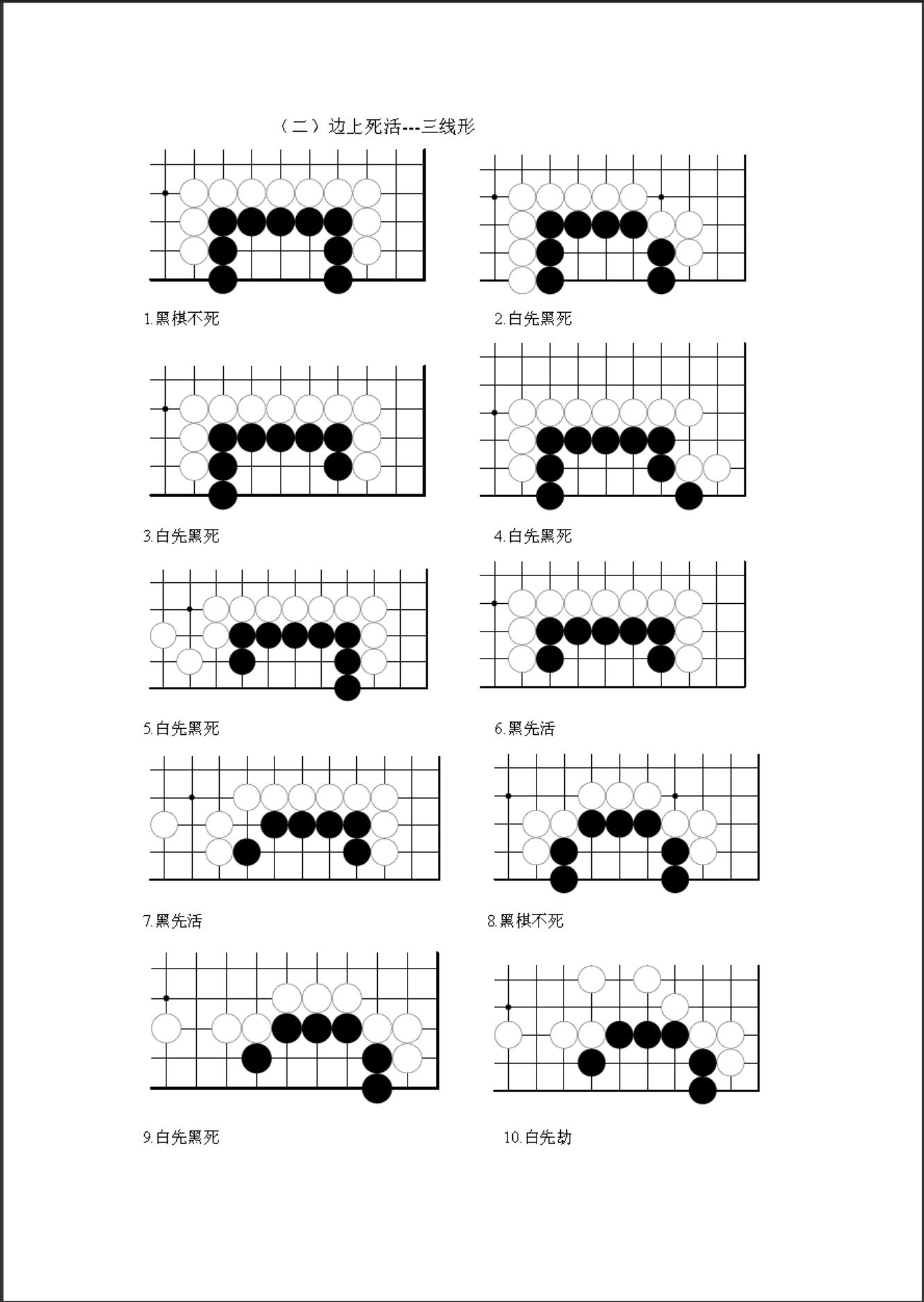 （二）边上死活---三线形

1.黑棋不死

2.白先黑死

3.白先黑死

4.白先黑死

5.白先黑死

6.黑先活

7.黑先活

8.黑棋不死

9.白先黑死

10.白先劫